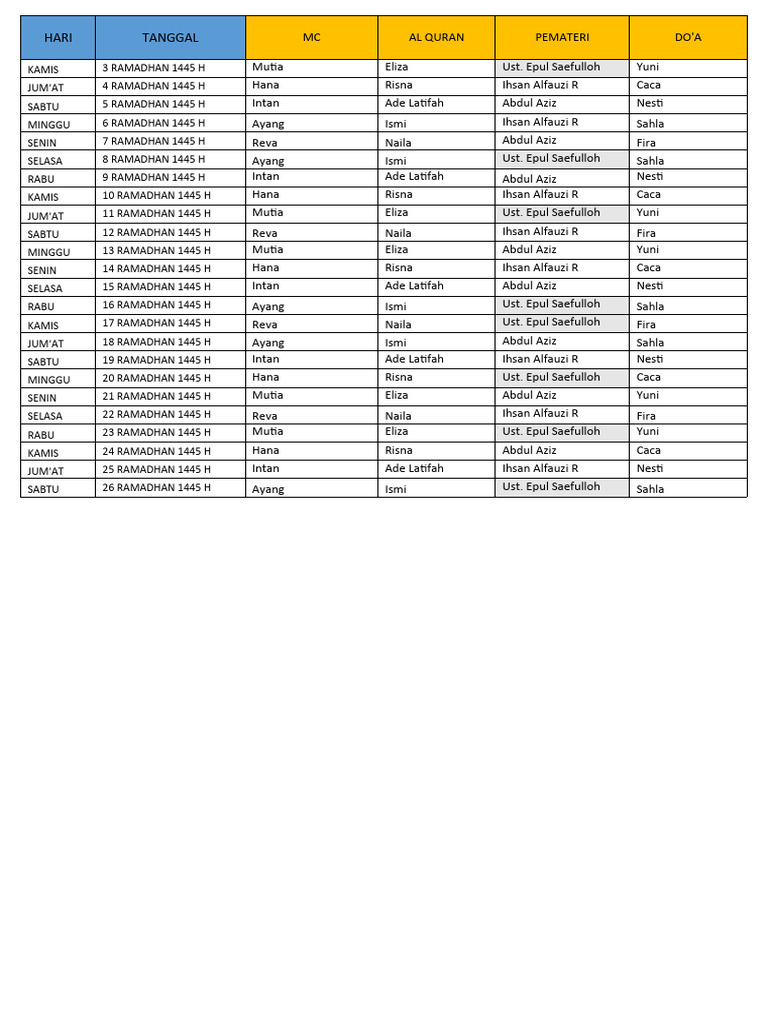 | HARI | TANGGAL | MC | AL QURAN | PEMATERI | DO'A |
|---|---|---|---|---|---|
| KAMIS | 3 RAMADHAN 1445 H | Mutia | Eliza | Ust. Epul Saefulloh | Yuni |
| JUM'AT | 4 RAMADHAN 1445 H | Hana | Risna | Ihsan Alfauzi R | Caca |
| SABTU | 5 RAMADHAN 1445 H | Intan | Ade Latifah | Abdul Aziz | Nesti |
| MINGGU | 6 RAMADHAN 1445 H | Ayang | Ismi | Ihsan Alfauzi R | Sahla |
| SENIN | 7 RAMADHAN 1445 H | Reva | Naila | Abdul Aziz | Fira |
| SELASA | 8 RAMADHAN 1445 H | Ayang | Ismi | Ust. Epul Saefulloh | Sahla |
| RABU | 9 RAMADHAN 1445 H | Intan | Ade Latifah | Abdul Aziz | Nesti |
| KAMIS | 10 RAMADHAN 1445 H | Hana | Risna | Ihsan Alfauzi R | Caca |
| JUM'AT | 11 RAMADHAN 1445 H | Mutia | Eliza | Ust. Epul Saefulloh | Yuni |
| SABTU | 12 RAMADHAN 1445 H | Reva | Naila | Ihsan Alfauzi R | Fira |
| MINGGU | 13 RAMADHAN 1445 H | Mutia | Eliza | Abdul Aziz | Yuni |
| SENIN | 14 RAMADHAN 1445 H | Hana | Risna | Ihsan Alfauzi R | Caca |
| SELASA | 15 RAMADHAN 1445 H | Intan | Ade Latifah | Abdul Aziz | Nesti |
| RABU | 16 RAMADHAN 1445 H | Ayang | Ismi | Ust. Epul Saefulloh | Sahla |
| KAMIS | 17 RAMADHAN 1445 H | Reva | Naila | Ust. Epul Saefulloh | Fira |
| JUM'AT | 18 RAMADHAN 1445 H | Ayang | Ismi | Abdul Aziz | Sahla |
| SABTU | 19 RAMADHAN 1445 H | Intan | Ade Latifah | Ihsan Alfauzi R | Nesti |
| MINGGU | 20 RAMADHAN 1445 H | Hana | Risna | Ust. Epul Saefulloh | Caca |
| SENIN | 21 RAMADHAN 1445 H | Mutia | Eliza | Abdul Aziz | Yuni |
| SELASA | 22 RAMADHAN 1445 H | Reva | Naila | Ihsan Alfauzi R | Fira |
| RABU | 23 RAMADHAN 1445 H | Mutia | Eliza | Ust. Epul Saefulloh | Yuni |
| KAMIS | 24 RAMADHAN 1445 H | Hana | Risna | Abdul Aziz | Caca |
| JUM'AT | 25 RAMADHAN 1445 H | Intan | Ade Latifah | Ihsan Alfauzi R | Nesti |
| SABTU | 26 RAMADHAN 1445 H | Ayang | Ismi | Ust. Epul Saefulloh | Sahla |